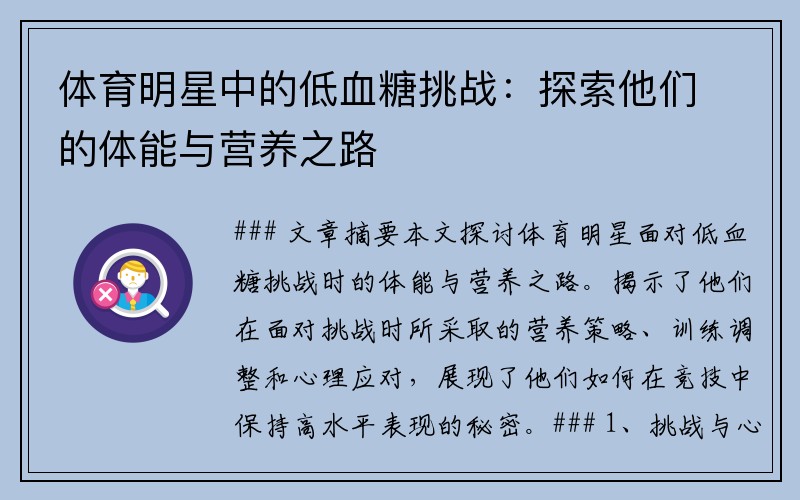 体育明星中的低血糖挑战：探索他们的体能与营养之路

### 文章摘要本文探讨体育明星面对低血糖挑战时的体能与营养之路。揭示了他们在面对挑战时所采取的营养策略、训练调整和心理应对，展现了他们如何在竞技中保持高水平表现的秘密。### 1、挑战与心